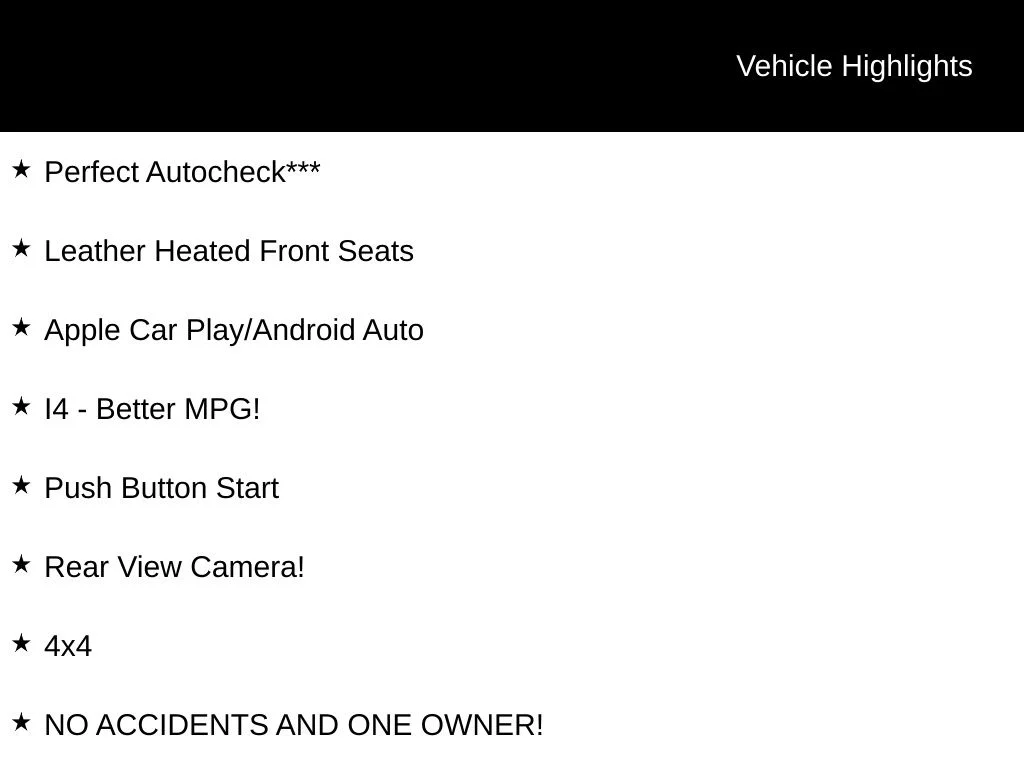 Vehicle Highlights

★ Perfect Autocheck***

★ Leather Heated Front Seats

★ Apple Car Play/Android Auto

★ I4 - Better MPG!

★ Push Button Start

★ Rear View Camera!

★ 4x4

★ NO ACCIDENTS AND ONE OWNER!